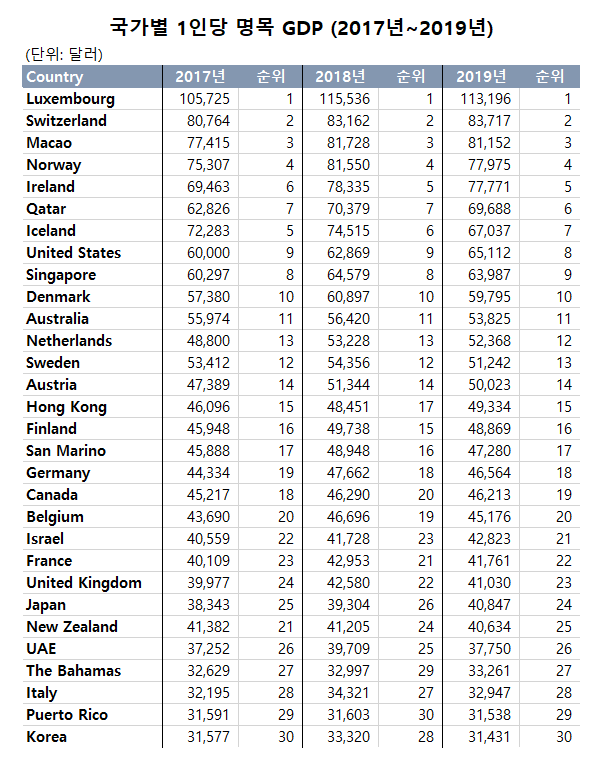 국가별 1인당 명목 GDP (2017년~2019년)

(단위: 달러)

| Country | 2017년 | 순위 | 2018년 | 순위 | 2019년 | 순위 |
|---|---|---|---|---|---|---|
| Luxembourg | 105,725 | 1 | 115,536 | 1 | 113,196 | 1 |
| Switzerland | 80,764 | 2 | 83,162 | 2 | 83,717 | 2 |
| Macao | 77,415 | 3 | 81,728 | 3 | 81,152 | 3 |
| Norway | 75,307 | 4 | 81,550 | 4 | 77,975 | 4 |
| Ireland | 69,463 | 6 | 78,335 | 5 | 77,771 | 5 |
| Qatar | 62,826 | 7 | 70,379 | 7 | 69,688 | 6 |
| Iceland | 72,283 | 5 | 74,515 | 6 | 67,037 | 7 |
| United States | 60,000 | 9 | 62,869 | 9 | 65,112 | 8 |
| Singapore | 60,297 | 8 | 64,579 | 8 | 63,987 | 9 |
| Denmark | 57,380 | 10 | 60,897 | 10 | 59,795 | 10 |
| Australia | 55,974 | 11 | 56,420 | 11 | 53,825 | 11 |
| Netherlands | 48,800 | 13 | 53,228 | 13 | 52,368 | 12 |
| Sweden | 53,412 | 12 | 54,356 | 12 | 51,242 | 13 |
| Austria | 47,389 | 14 | 51,344 | 14 | 50,023 | 14 |
| Hong Kong | 46,096 | 15 | 48,451 | 17 | 49,334 | 15 |
| Finland | 45,948 | 16 | 49,738 | 15 | 48,869 | 16 |
| San Marino | 45,888 | 17 | 48,948 | 16 | 47,280 | 17 |
| Germany | 44,334 | 19 | 47,662 | 18 | 46,564 | 18 |
| Canada | 45,217 | 18 | 46,290 | 20 | 46,213 | 19 |
| Belgium | 43,690 | 20 | 46,696 | 19 | 45,176 | 20 |
| Israel | 40,559 | 22 | 41,728 | 23 | 42,823 | 21 |
| France | 40,109 | 23 | 42,953 | 21 | 41,761 | 22 |
| United Kingdom | 39,977 | 24 | 42,580 | 22 | 41,030 | 23 |
| Japan | 38,343 | 25 | 39,304 | 26 | 40,847 | 24 |
| New Zealand | 41,382 | 21 | 41,205 | 24 | 40,634 | 25 |
| UAE | 37,252 | 26 | 39,709 | 25 | 37,750 | 26 |
| The Bahamas | 32,629 | 27 | 32,997 | 29 | 33,261 | 27 |
| Italy | 32,195 | 28 | 34,321 | 27 | 32,947 | 28 |
| Puerto Rico | 31,591 | 29 | 31,603 | 30 | 31,538 | 29 |
| Korea | 31,577 | 30 | 33,320 | 28 | 31,431 | 30 |